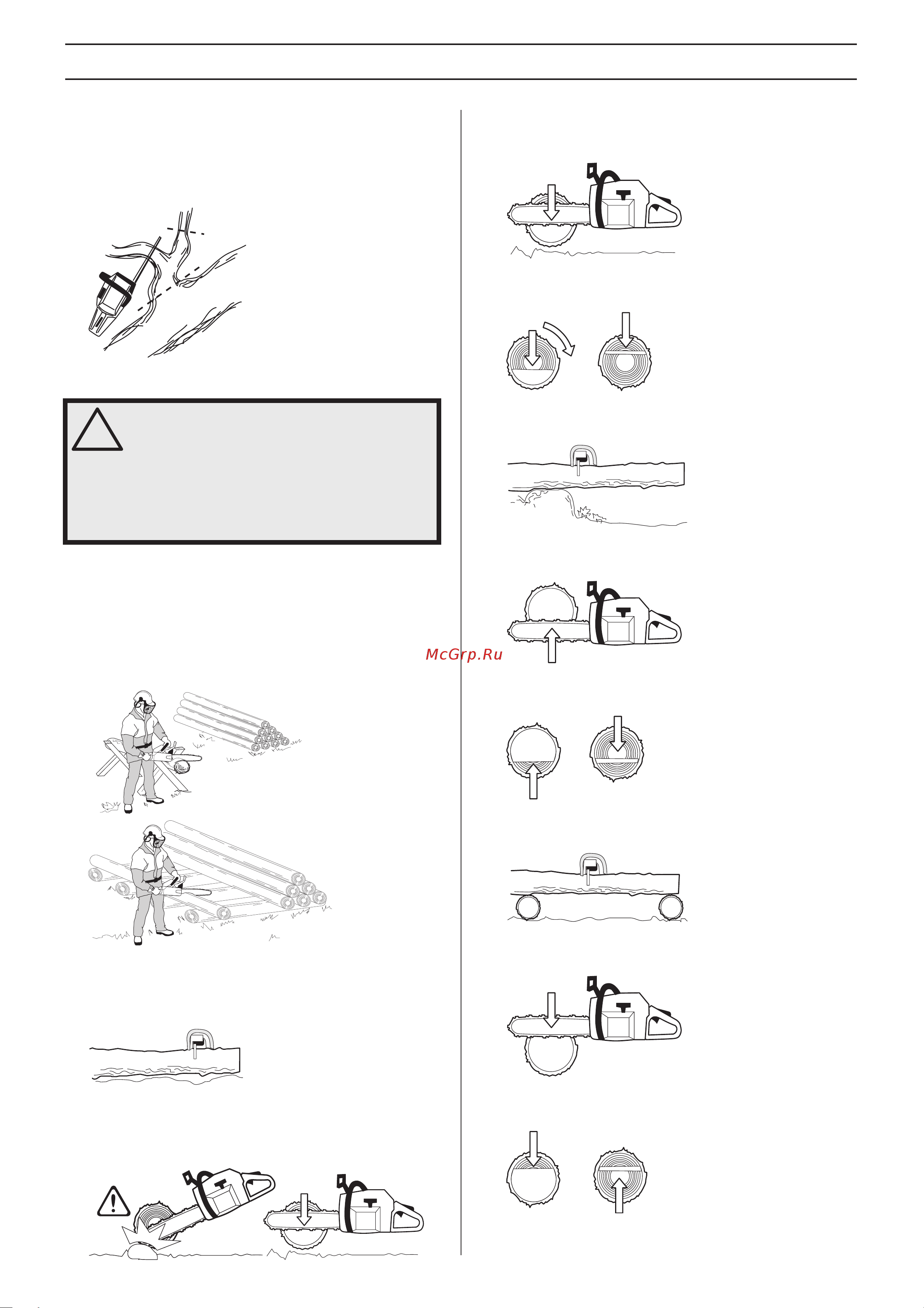 McGrp.Ru